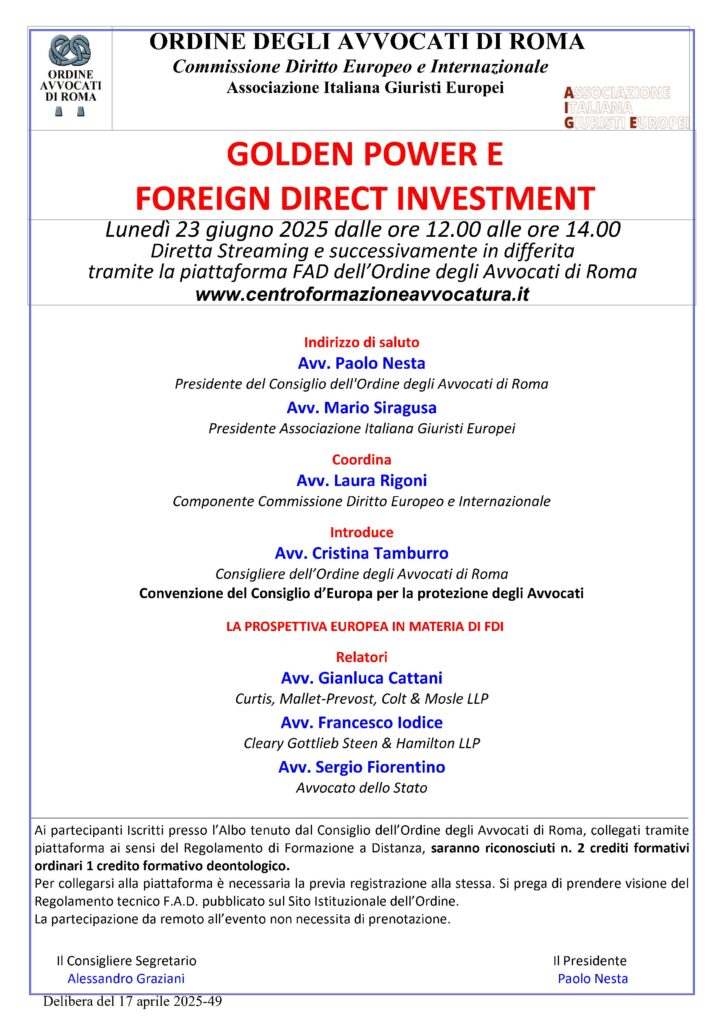 ORDINE AVVOCATI DI ROMA

ORDINE DEGLI AVVOCATI DI ROMA
Commissione Diritto Europeo e Internazionale
Associazione Italiana Giuristi Europei

ASSOCIAZIONE ITALIANA GIURISTI EUROPEI

GOLDEN POWER E FOREIGN DIRECT INVESTMENT

Lunedì 23 giugno 2025 dalle ore 12.00 alle ore 14.00
Diretta Streaming e successivamente in differita tramite la piattaforma FAD dell'Ordine degli Avvocati di Roma
www.centroformazioneavvocatura.it

Indirizzo di saluto
Avv. Paolo Nesta
Presidente del Consiglio dell'Ordine degli Avvocati di Roma
Avv. Mario Siragusa
Presidente Associazione Italiana Giuristi Europei

Coordina
Avv. Laura Rigoni
Componente Commissione Diritto Europeo e Internazionale

Introduce
Avv. Cristina Tamburro
Consigliere dell'Ordine degli Avvocati di Roma
Convenzione del Consiglio d'Europa per la protezione degli Avvocati

LA PROSPETTIVA EUROPEA IN MATERIA DI FDI

Relatori
Avv. Gianluca Cattani
Curtis, Mallet-Prevost, Colt & Mosle LLP
Avv. Francesco Iodice
Cleary Gottlieb Steen & Hamilton LLP
Avv. Sergio Fiorentino
Avvocato dello Stato

Ai partecipanti Iscritti presso l'Albo tenuto dal Consiglio dell'Ordine degli Avvocati di Roma, collegati tramite piattaforma ai sensi del Regolamento di Formazione a Distanza, saranno riconosciuti n. 2 crediti formativi ordinari 1 credito formativo deontologico.
Per collegarsi alla piattaforma è necessaria la previa registrazione alla stessa. Si prega di prendere visione del Regolamento tecnico F.A.D. pubblicato sul Sito Istituzionale dell'Ordine.
La partecipazione da remoto all'evento non necessita di prenotazione.

Il Consigliere Segretario
Alessandro Graziani

Il Presidente
Paolo Nesta

Delibera del 17 aprile 2025-49